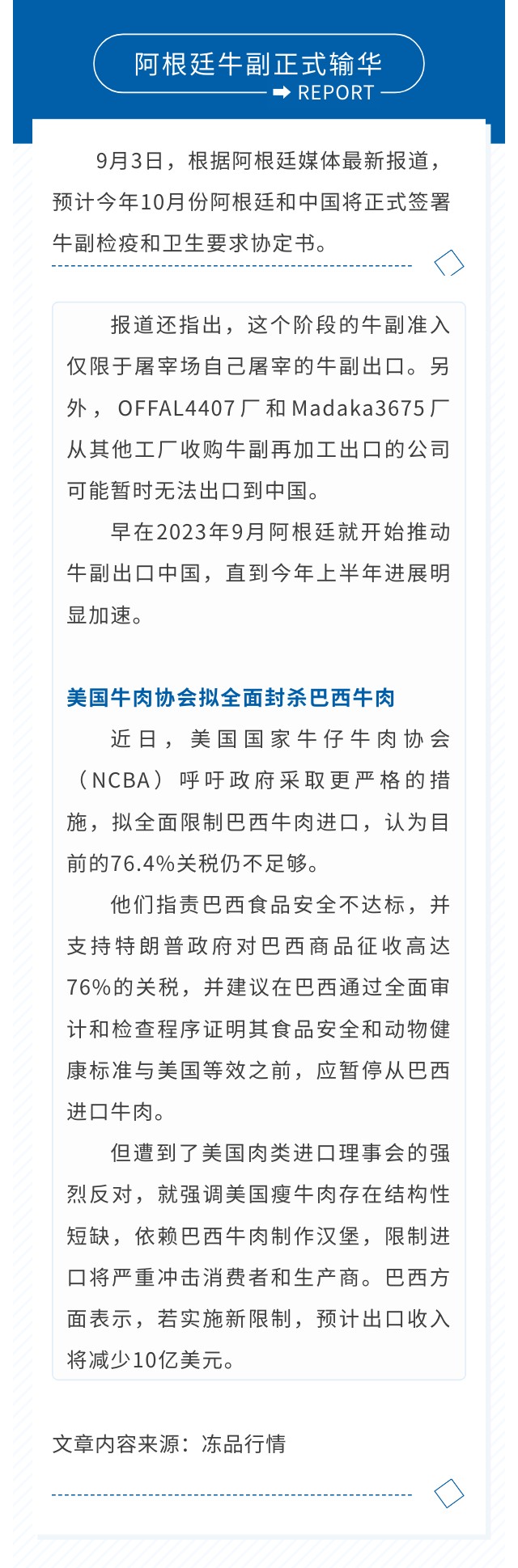 阿根廷牛副正式输华
REPORT

9月3日，根据阿根廷媒体最新报道，预计今年10月份阿根廷和中国将正式签署牛副检疫和卫生要求协定书。

报道还指出，这个阶段的牛副准入仅限于屠宰场自己屠宰的牛副出口。另外，OFFAL4407厂和Madaka3675厂从其他工厂收购牛副再加工出口的公司可能暂时无法出口到中国。

早在2023年9月阿根廷就开始推动牛副出口中国，直到今年上半年进展明显加速。

美国牛肉协会拟全面封杀巴西牛肉

近日，美国国家牛仔牛肉协会（NCBA）呼吁政府采取更严格的措施，拟全面限制巴西牛肉进口，认为目前的76.4%关税仍不足够。

他们指责巴西食品安全不达标，并支持特朗普政府对巴西商品征收高达76%的关税，并建议在巴西通过全面审计和检查程序证明其食品安全和动物健康标准与美国等效之前，应暂停从巴西进口牛肉。

但遭到了美国肉类进口理事会的强烈反对，就强调美国瘦牛肉存在结构性短缺，依赖巴西牛肉制作汉堡，限制进口将严重冲击消费者和生产商。巴西方面表示，若实施新限制，预计出口收入将减少10亿美元。

文章内容来源：冻品行情